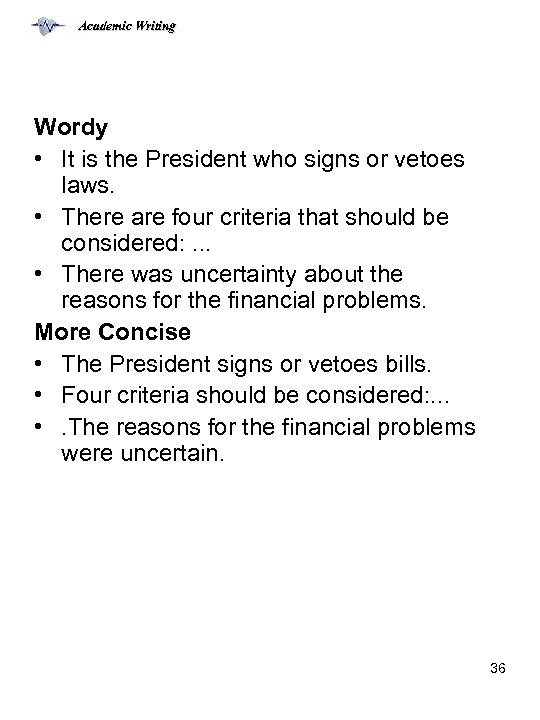 Academic Writing

Wordy
• It is the President who signs or vetoes laws.
• There are four criteria that should be considered: ...
• There was uncertainty about the reasons for the financial problems.

More Concise
• The President signs or vetoes bills.
• Four criteria should be considered:...
• .The reasons for the financial problems were uncertain.

36